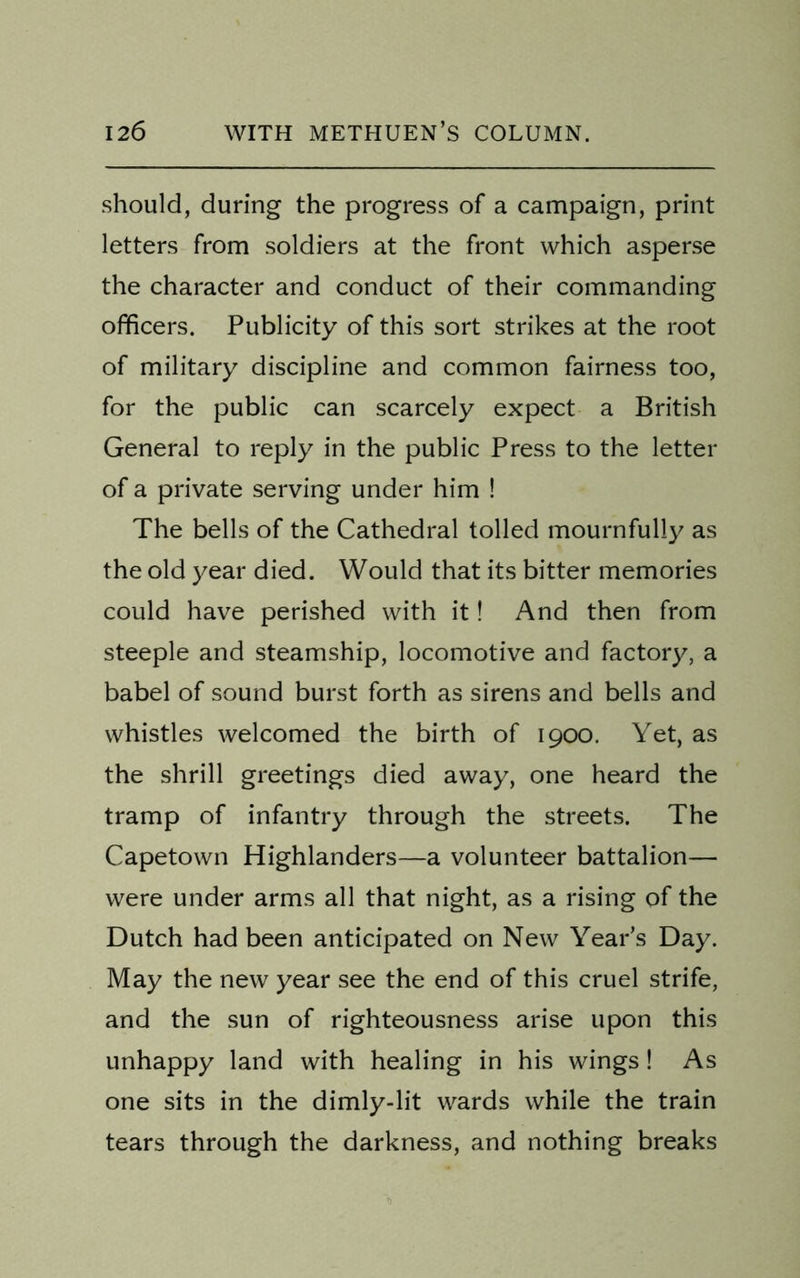 126 WITH METHUEN'S COLUMN.

should, during the progress of a campaign, print letters from soldiers at the front which asperse the character and conduct of their commanding officers. Publicity of this sort strikes at the root of military discipline and common fairness too, for the public can scarcely expect a British General to reply in the public Press to the letter of a private serving under him !

The bells of the Cathedral tolled mournfully as the old year died. Would that its bitter memories could have perished with it ! And then from steeple and steamship, locomotive and factory, a babel of sound burst forth as sirens and bells and whistles welcomed the birth of 1900. Yet, as the shrill greetings died away, one heard the tramp of infantry through the streets. The Capetown Highlanders—a volunteer battalion—were under arms all that night, as a rising of the Dutch had been anticipated on New Year's Day. May the new year see the end of this cruel strife, and the sun of righteousness arise upon this unhappy land with healing in his wings ! As one sits in the dimly-lit wards while the train tears through the darkness, and nothing breaks